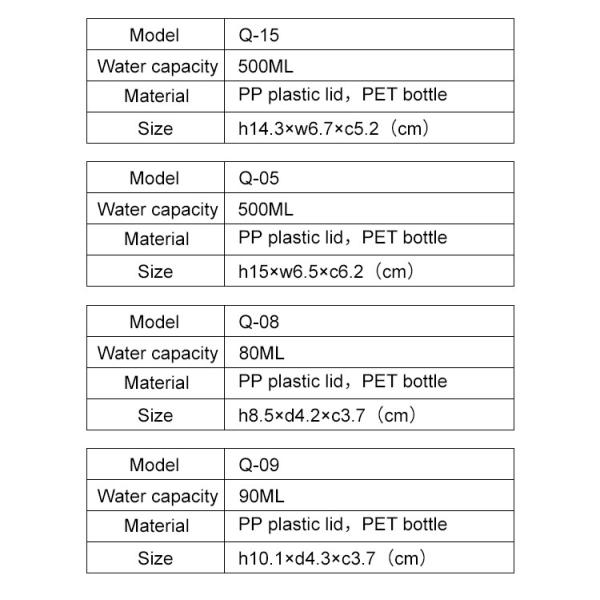 | Model | Q-15 |
|---|---|
| Water capacity | 500ML |
| Material | PP plastic lid，PET bottle |
| Size | h14.3×w6.7×c5.2（cm） |

| Model | Q-05 |
|---|---|
| Water capacity | 500ML |
| Material | PP plastic lid，PET bottle |
| Size | h15×w6.5×c6.2（cm） |

| Model | Q-08 |
|---|---|
| Water capacity | 80ML |
| Material | PP plastic lid，PET bottle |
| Size | h8.5×d4.2×c3.7（cm） |

| Model | Q-09 |
|---|---|
| Water capacity | 90ML |
| Material | PP plastic lid，PET bottle |
| Size | h10.1×d4.3×c3.7（cm） |